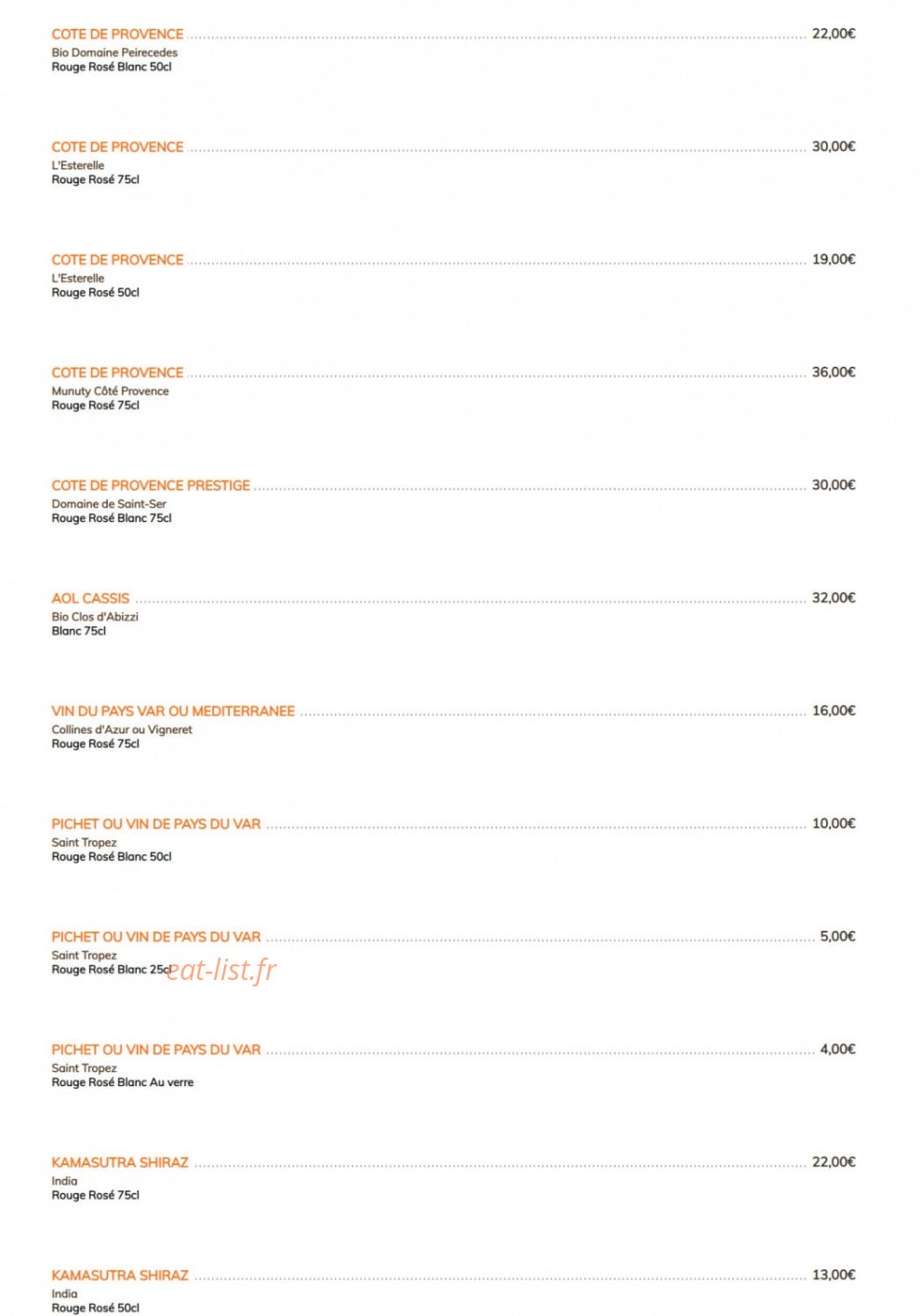 COTE DE PROVENCE 22,00€
Bio Domaine Peirecedes
Rouge Rosé Blanc 50cl

COTE DE PROVENCE 30,00€
L'Esterelle
Rouge Rosé 75cl

COTE DE PROVENCE 19,00€
L'Esterelle
Rouge Rosé 50cl

COTE DE PROVENCE 36,00€
Munuty Côté Provence
Rouge Rosé 75cl

COTE DE PROVENCE PRESTIGE 30,00€
Domaine de Saint-Ser
Rouge Rosé Blanc 75cl

AOL CASSIS 32,00€
Bio Clos d'Abizzi
Blanc 75cl

VIN DU PAYS VAR OU MEDITERRANEE 16,00€
Collines d'Azur ou Vigneret
Rouge Rosé 75cl

PICHET OU VIN DE PAYS DU VAR 10,00€
Saint Tropez
Rouge Rosé Blanc 50cl

PICHET OU VIN DE PAYS DU VAR 5,00€
Saint Tropez
Rouge Rosé Blanc 25cl

PICHET OU VIN DE PAYS DU VAR 4,00€
Saint Tropez
Rouge Rosé Blanc Au verre

KAMASUTRA SHIRAZ 22,00€
India
Rouge Rosé 75cl

KAMASUTRA SHIRAZ 13,00€
India
Rouge Rosé 50cl

eat-list.fr